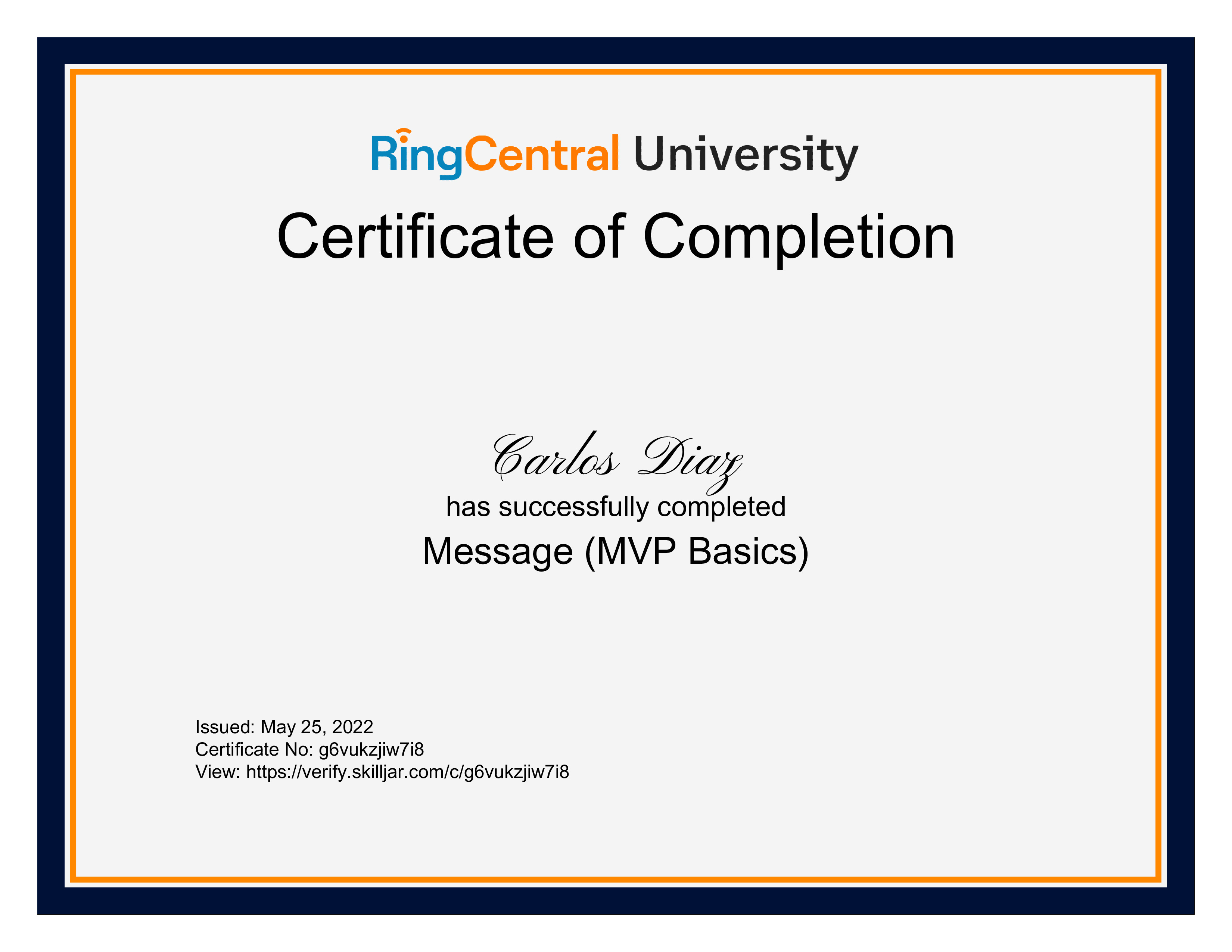 RingCentral University

Certificate of Completion

Carlos Diaz

has successfully completed

Message (MVP Basics)

Issued: May 25, 2022
Certificate No: g6vukzjiw7i8
View: https://verify.skilljar.com/c/g6vukzjiw7i8